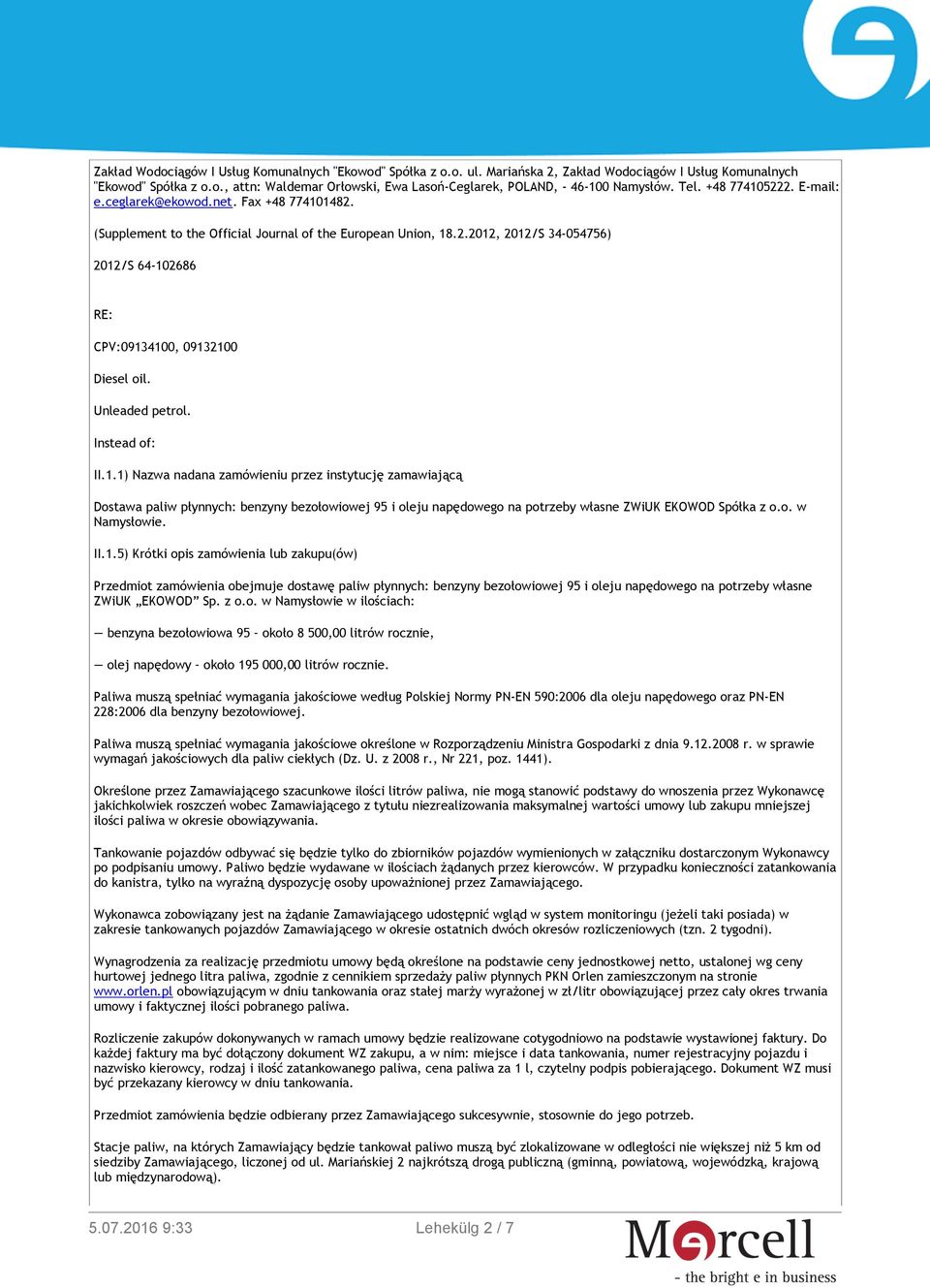 Zakład Wodociągów I Usług Komunalnych "Ekowod" Spółka z o.o. ul. Mariańska 2, Zakład Wodociągów I Usług Komunalnych "Ekowod" Spółka z o.o., attn: Waldemar Orłowski, Ewa Lasoń-Ceglarek, POLAND, - 46-100 Namysłów. Tel. +48 774105222. E-mail: e.ceglarek@ekowod.net. Fax +48 774101482.

(Supplement to the Official Journal of the European Union, 18.2.2012, 2012/S 34-054756)

2012/S 64-102686

RE:

CPV:09134100, 09132100

Diesel oil.

Unleaded petrol.

Instead of:

II.1.1) Nazwa nadana zamówieniu przez instytucję zamawiającą

Dostawa paliw płynnych: benzyny bezołowiowej 95 i oleju napędowego na potrzeby własne ZWiUK EKOWOD Spółka z o.o. w Namysłowie.

II.1.5) Krótki opis zamówienia lub zakupu(ów)

Przedmiot zamówienia obejmuje dostawę paliw płynnych: benzyny bezołowiowej 95 i oleju napędowego na potrzeby własne ZWiUK „EKOWOD" Sp. z o.o. w Namysłowie w ilościach:

— benzyna bezołowiowa 95 - około 8 500,00 litrów rocznie,

— olej napędowy - około 195 000,00 litrów rocznie.

Paliwa muszą spełniać wymagania jakościowe według Polskiej Normy PN-EN 590:2006 dla oleju napędowego oraz PN-EN 228:2006 dla benzyny bezołowiowej.

Paliwa muszą spełniać wymagania jakościowe określone w Rozporządzeniu Ministra Gospodarki z dnia 9.12.2008 r. w sprawie wymagań jakościowych dla paliw ciekłych (Dz. U. z 2008 r., Nr 221, poz. 1441).

Określone przez Zamawiającego szacunkowe ilości litrów paliwa, nie mogą stanowić podstawy do wnoszenia przez Wykonawcę jakichkolwiek roszczeń wobec Zamawiającego z tytułu niezrealizowania maksymalnej wartości umowy lub zakupu mniejszej ilości paliwa w okresie obowiązywania.

Tankowanie pojazdów odbywać się będzie tylko do zbiorników pojazdów wymienionych w załączniku dostarczonym Wykonawcy po podpisaniu umowy. Paliwo będzie wydawane w ilościach żądanych przez kierowców. W przypadku konieczności zatankowania do kanistra, tylko na wyraźną dyspozycję osoby upoważnionej przez Zamawiającego.

Wykonawca zobowiązany jest na żądanie Zamawiającego udostępnić wgląd w system monitoringu (jeżeli taki posiada) w zakresie tankowanych pojazdów Zamawiającego w okresie ostatnich dwóch okresów rozliczeniowych (tzn. 2 tygodni).

Wynagrodzenia za realizację przedmiotu umowy będą określone na podstawie ceny jednostkowej netto, ustalonej wg ceny hurtowej jednego litra paliwa, zgodnie z cennikiem sprzedaży paliw płynnych PKN Orlen zamieszczonym na stronie www.orlen.pl obowiązującym w dniu tankowania oraz stałej marży wyrażonej w zł/litr obowiązującej przez cały okres trwania umowy i faktycznej ilości pobranego paliwa.

Rozliczenie zakupów dokonywanych w ramach umowy będzie realizowane cotygodniowo na podstawie wystawionej faktury. Do każdej faktury ma być dołączony dokument WZ zakupu, a w nim: miejsce i data tankowania, numer rejestracyjny pojazdu i nazwisko kierowcy, rodzaj i ilość zatankowanego paliwa, cena paliwa za 1 l, czytelny podpis pobierającego. Dokument WZ musi być przekazany kierowcy w dniu tankowania.

Przedmiot zamówienia będzie odbierany przez Zamawiającego sukcesywnie, stosownie do jego potrzeb.

Stacje paliw, na których Zamawiający będzie tankował paliwo muszą być zlokalizowane w odległości nie większej niż 5 km od siedziby Zamawiającego, liczonej od ul. Mariańskiej 2 najkrótszą drogą publiczną (gminną, powiatową, wojewódzką, krajową lub międzynarodową).

5.07.2016 9:33

Lehekülg 2 / 7

Mercell
- the bright e in business